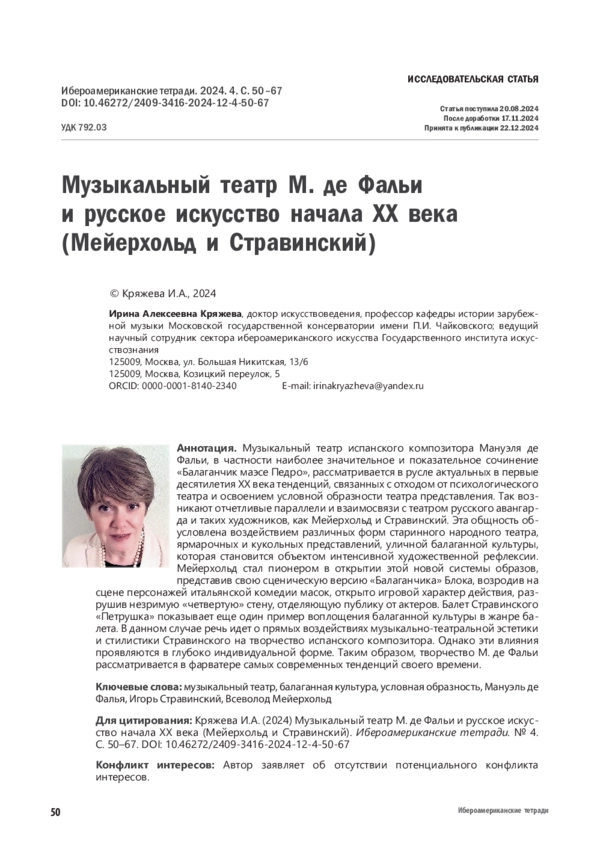 ИССЛЕДОВАТЕЛЬСКАЯ СТАТЬЯ

Ибероамериканские тетради. 2024. 4. С. 50–67
DOI: 10.46272/2409-3416-2024-12-4-50-67

Статья поступила 20.08.2024
После доработки 17.11.2024
Принята к публикации 22.12.2024

УДК 792.03

Музыкальный театр М. де Фальи и русское искусство начала XX века (Мейерхольд и Стравинский)

© Кряжева И.А., 2024

Ирина Алексеевна Кряжева, доктор искусствоведения, профессор кафедры истории зарубежной музыки Московской государственной консерватории имени П.И. Чайковского; ведущий научный сотрудник сектора ибероамериканского искусства Государственного института искусствознания
125009, Москва, ул. Большая Никитская, 13/6
125009, Москва, Козицкий переулок, 5
ORCID: 0000-0001-8140-2340 E-mail: irinakryazheva@yandex.ru

Аннотация. Музыкальный театр испанского композитора Мануэля де Фальи, в частности наиболее значительное и показательное сочинение «Балаганчик маэсе Педро», рассматривается в русле актуальных в первые десятилетия XX века тенденций, связанных с отходом от психологического театра и освоением условной образности театра представления. Так возникают отчетливые параллели и взаимосвязи с театром русского авангарда и таких художников, как Мейерхольд и Стравинский. Эта общность обусловлена воздействием различных форм старинного народного театра, ярмарочных и кукольных представлений, уличной балаганной культуры, которая становится объектом интенсивной художественной рефлексии. Мейерхольд стал пионером в открытии этой новой системы образов, представив свою сценическую версию «Балаганчика» Блока, возродив на сцене персонажей итальянской комедии масок, открыто игровой характер действия, разрушив незримую «четвертую» стену, отделяющую публику от актеров. Балет Стравинского «Петрушка» показывает еще один пример воплощения балаганной культуры в жанре балета. В данном случае речь идет о прямых воздействиях музыкально-театральной эстетики и стилистики Стравинского на творчество испанского композитора. Однако эти влияния проявляются в глубоко индивидуальной форме. Таким образом, творчество М. де Фальи рассматривается в фарватере самых современных тенденций своего времени.

Ключевые слова: музыкальный театр, балаганная культура, условная образность, Мануэль де Фалья, Игорь Стравинский, Всеволод Мейерхольд

Для цитирования: Кряжева И.А. (2024) Музыкальный театр М. де Фальи и русское искусство начала XX века (Мейерхольд и Стравинский). Ибероамериканские тетради. № 4. С. 50–67. DOI: 10.46272/2409-3416-2024-12-4-50-67

Конфликт интересов: Автор заявляет об отсутствии потенциального конфликта интересов.

50

Ибероамериканские тетради